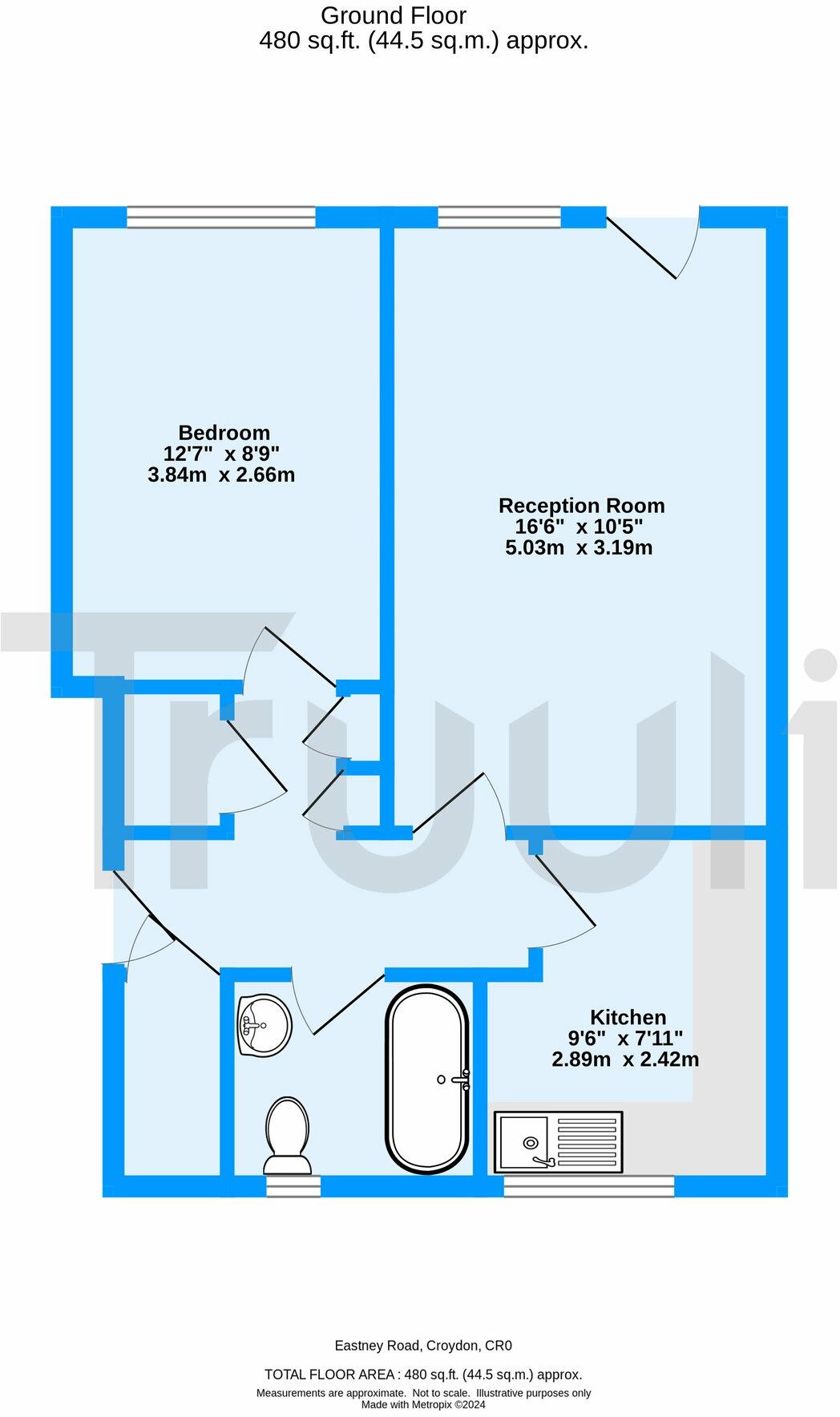 Ground Floor
480 sq.ft. (44.5 sq.m.) approx.

Bedroom
12'7" x 8'9"
3.84m x 2.66m

Reception Room
16'6" x 10'5"
5.03m x 3.19m

Truuli

Kitchen
9'6" x 7'11"
2.89m x 2.42m

Eastney Road, Croydon, CR0

TOTAL FLOOR AREA : 480 sq.ft. (44.5 sq.m.) approx.
Measurements are approximate. Not to scale. Illustrative purposes only
Made with Metropix ©2024